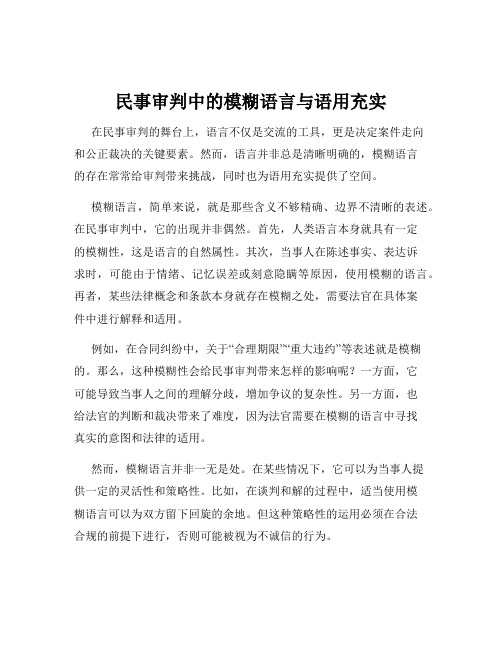 民事审判中的模糊语言与语用充实

在民事审判的舞台上，语言不仅是交流的工具，更是决定案件走向和公正裁决的关键要素。然而，语言并非总是清晰明确的，模糊语言的存在常常给审判带来挑战，同时也为语用充实提供了空间。

模糊语言，简单来说，就是那些含义不够精确、边界不清晰的表述。在民事审判中，它的出现并非偶然。首先，人类语言本身就具有一定的模糊性，这是语言的自然属性。其次，当事人在陈述事实、表达诉求时，可能由于情绪、记忆误差或刻意隐瞒等原因，使用模糊的语言。再者，某些法律概念和条款本身就存在模糊之处，需要法官在具体案件中进行解释和适用。

例如，在合同纠纷中，关于“合理期限”“重大违约”等表述就是模糊的。那么，这种模糊性会给民事审判带来怎样的影响呢？一方面，它可能导致当事人之间的理解分歧，增加争议的复杂性。另一方面，也给法官的判断和裁决带来了难度，因为法官需要在模糊的语言中寻找真实的意图和法律的适用。

然而，模糊语言并非一无是处。在某些情况下，它可以为当事人提供一定的灵活性和策略性。比如，在谈判和解的过程中，适当使用模糊语言可以为双方留下回旋的余地。但这种策略性的运用必须在合法合规的前提下进行，否则可能被视为不诚信的行为。